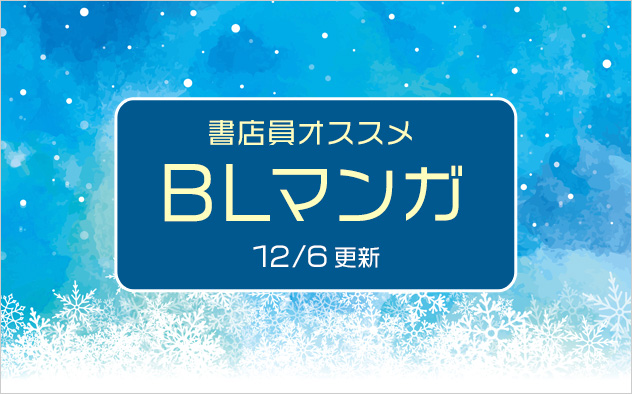 書店員オススメ

BLマンガ

12/6 更新